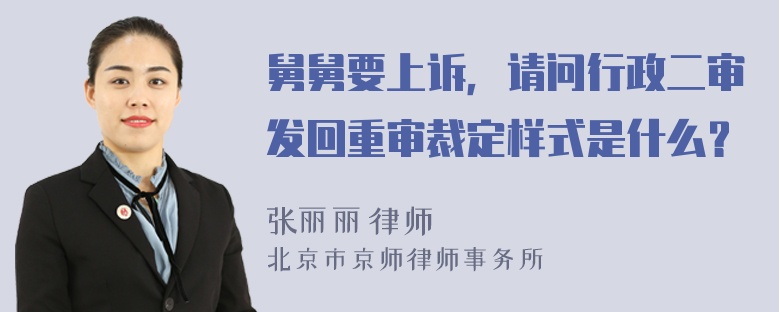 舅舅要上诉，请问行政二审发回重审裁定样式是什么？

张丽丽 律师
北京市京师律师事务所